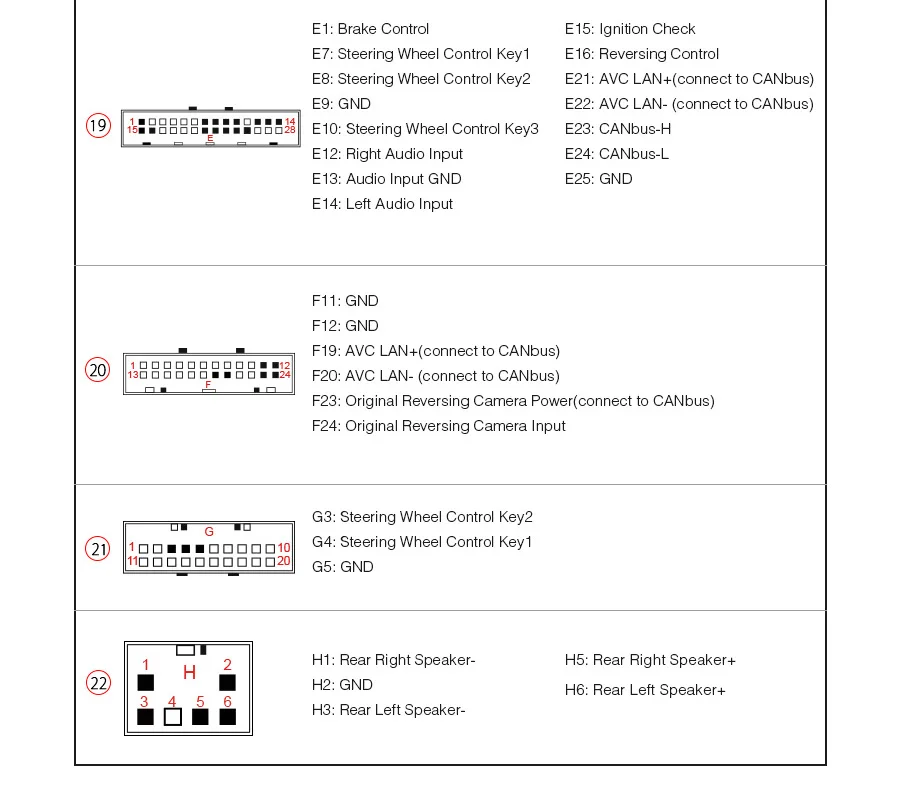 19

1 14
15 28
E

E1: Brake Control
E7: Steering Wheel Control Key1
E8: Steering Wheel Control Key2
E9: GND
E10: Steering Wheel Control Key3
E12: Right Audio Input
E13: Audio Input GND
E14: Left Audio Input

E15: Ignition Check
E16: Reversing Control
E21: AVC LAN+(connect to CANbus)
E22: AVC LAN- (connect to CANbus)
E23: CANbus-H
E24: CANbus-L
E25: GND

20

1 12
13 24
F

F11: GND
F12: GND
F19: AVC LAN+(connect to CANbus)
F20: AVC LAN- (connect to CANbus)
F23: Original Reversing Camera Power(connect to CANbus)
F24: Original Reversing Camera Input

21

G
1 10
11 20

G3: Steering Wheel Control Key2
G4: Steering Wheel Control Key1
G5: GND

22

1 H 2
3 4 5 6

H1: Rear Right Speaker-
H2: GND
H3: Rear Left Speaker-

H5: Rear Right Speaker+
H6: Rear Left Speaker+